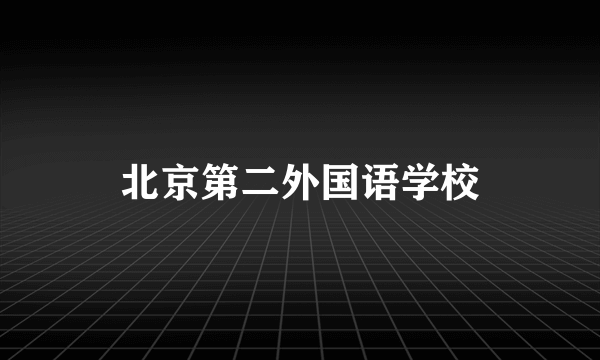 北京第二外国语学校